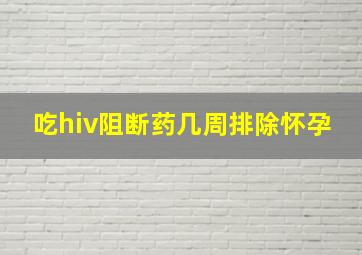 吃hiv阻断药几周排除怀孕